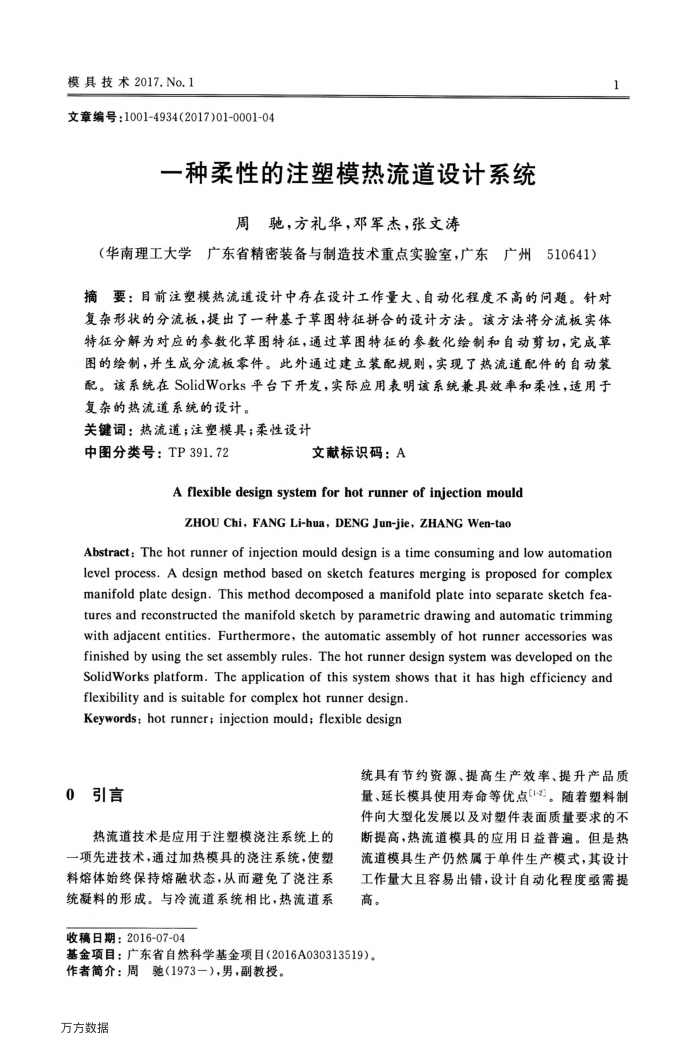 模具技术 2017. No. 1

1

文章编号：1001-4934(2017)01-0001-04

一种柔性的注塑模热流道设计系统

周　驰，方礼华，邓军杰，张文涛

（华南理工大学　广东省精密装备与制造技术重点实验室，广东　广州　510641）

摘　要：目前注塑模热流道设计中存在设计工作量大、自动化程度不高的问题。针对复杂形状的分流板，提出了一种基于草图特征拼合的设计方法。该方法将分流板实体特征分解为对应的参数化草图特征，通过草图特征的参数化绘制和自动剪切，完成草图的绘制，并生成分流板零件。此外通过建立装配规则，实现了热流道配件的自动装配。该系统在 SolidWorks 平台下开发，实际应用表明该系统兼具效率和柔性，适用于复杂的热流道系统的设计。

关键词：热流道；注塑模具；柔性设计

中图分类号：TP 391.72　　文献标识码：A

A flexible design system for hot runner of injection mould

ZHOU Chi, FANG Li-hua, DENG Jun-jie, ZHANG Wen-tao

Abstract: The hot runner of injection mould design is a time consuming and low automation level process. A design method based on sketch features merging is proposed for complex manifold plate design. This method decomposed a manifold plate into separate sketch features and reconstructed the manifold sketch by parametric drawing and automatic trimming with adjacent entities. Furthermore, the automatic assembly of hot runner accessories was finished by using the set assembly rules. The hot runner design system was developed on the SolidWorks platform. The application of this system shows that it has high efficiency and flexibility and is suitable for complex hot runner design.

Keywords: hot runner; injection mould; flexible design

0　引言

热流道技术是应用于注塑模浇注系统上的一项先进技术，通过加热模具的浇注系统，使塑料熔体始终保持熔融状态，从而避免了浇注系统凝料的形成。与冷流道系统相比，热流道系统具有节约资源、提高生产效率、提升产品质量、延长模具使用寿命等优点$^{[1-2]}$。随着塑料制件向大型化发展以及对塑件表面质量要求的不断提高，热流道模具的应用日益普遍。但是热流道模具生产仍然属于单件生产模式，其设计工作量大且容易出错，设计自动化程度亟需提高。

收稿日期：2016-07-04
基金项目：广东省自然科学基金项目(2016A030313519)。
作者简介：周　驰(1973—)，男，副教授。

万方数据